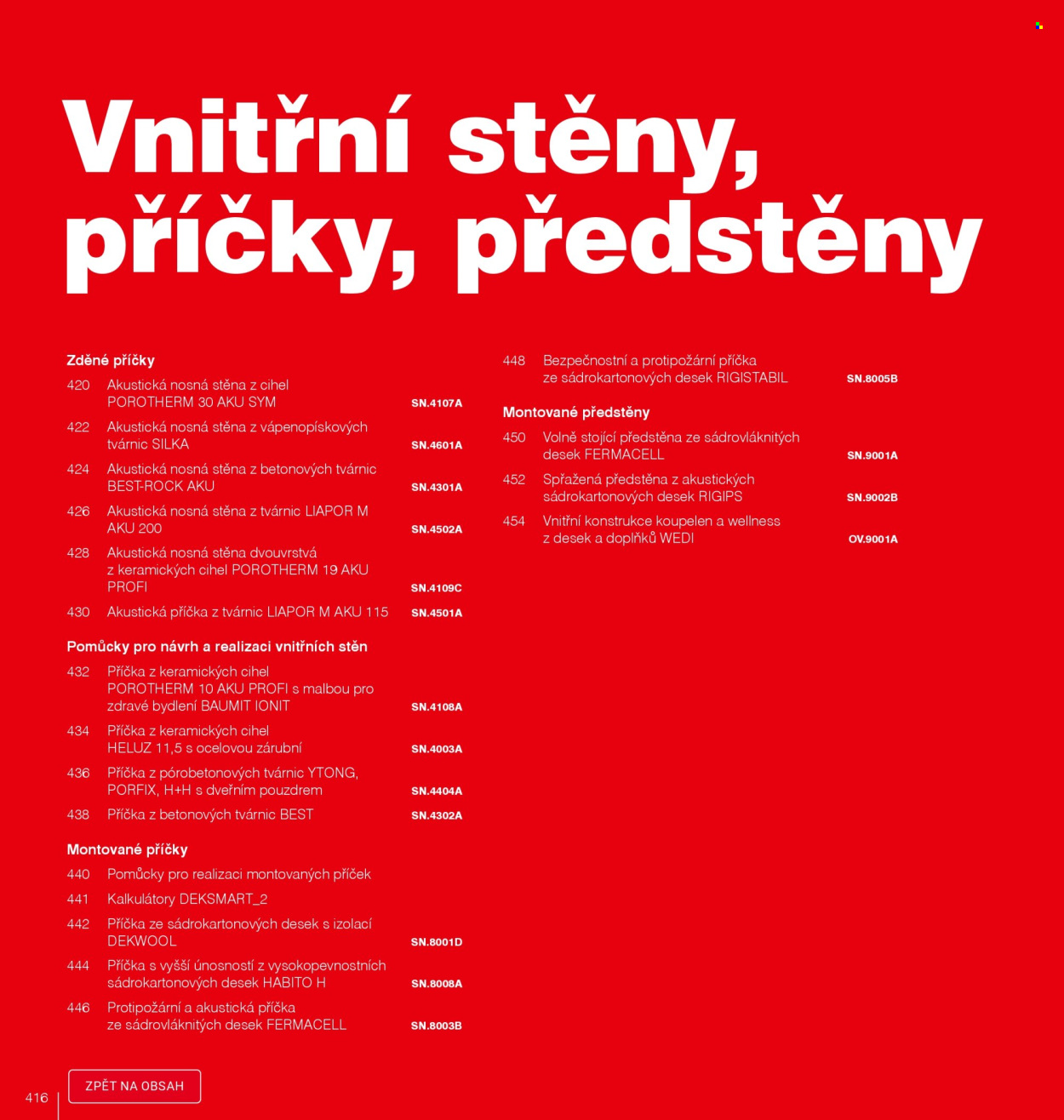 Vnitřní stěny, příčky, předstěny

Zděné příčky

420 Akustická nosná stěna z cihel POROTHERM 30 AKU SYM SN.4107A

422 Akustická nosná stěna z vápenopískových tvárnic SILKA SN.4601A

424 Akustická nosná stěna z betonových tvárnic BEST-ROCK AKU SN.4301A

426 Akustická nosná stěna z tvárnic LIAPOR M AKU 200 SN.4502A

428 Akustická nosná stěna dvouvrstvá z keramických cihel POROTHERM 19 AKU PROFI SN.4109C

430 Akustická příčka z tvárnic LIAPOR M AKU 115 SN.4501A

Pomůcky pro návrh a realizaci vnitřních stěn

432 Příčka z keramických cihel POROTHERM 10 AKU PROFI s malbou pro zdravé bydlení BAUMIT IONIT SN.4108A

434 Příčka z keramických cihel HELUZ 11,5 s ocelovou zárubní SN.4003A

436 Příčka z pórobetonových tvárnic YTONG, PORFIX, H+H s dveřním pouzdrem SN.4404A

438 Příčka z betonových tvárnic BEST SN.4302A

Montované příčky

440 Pomůcky pro realizaci montovaných příček

441 Kalkulátory DEKSMART_2

442 Příčka ze sádrokartonových desek s izolací DEKWOOL SN.8001D

444 Příčka s vyšší únosností z vysokopevnostních sádrokartonových desek HABITO H SN.8008A

446 Protipožární a akustická příčka ze sádrovláknitých desek FERMACELL SN.8003B

448 Bezpečnostní a protipožární příčka ze sádrokartonových desek RIGISTABIL SN.8005B

Montované předstěny

450 Volně stojící předstěna ze sádrovláknitých desek FERMACELL SN.9001A

452 Spřažená předstěna z akustických sádrokartonových desek RIGIPS SN.9002B

454 Vnitřní konstrukce koupelen a wellness z desek a doplňků WEDI OV.9001A

416

ZPĚT NA OBSAH